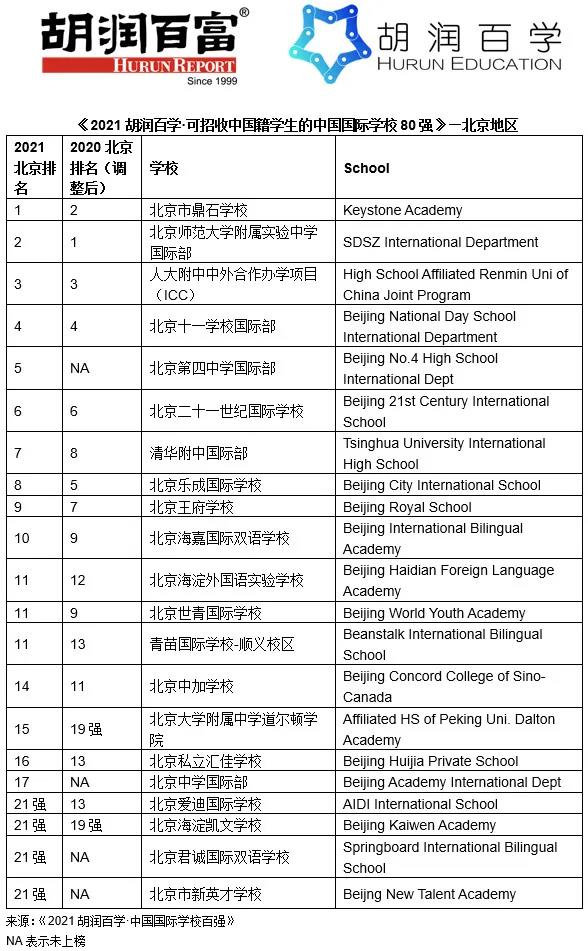 胡润百富®
HURUN REPORT
Since 1999

胡润百学
HURUN EDUCATION

《2021 胡润百学·可招收中国籍学生的中国国际学校 80 强》—北京地区

| 2021 北京排名 | 2020 北京排名（调整后） | 学校 | School |
|---|---|---|---|
| 1 | 2 | 北京市鼎石学校 | Keystone Academy |
| 2 | 1 | 北京师范大学附属实验中学国际部 | SDSZ International Department |
| 3 | 3 | 人大附中中外合作办学项目（ICC） | High School Affiliated Renmin Uni of China Joint Program |
| 4 | 4 | 北京十一学校国际部 | Beijing National Day School International Department |
| 5 | NA | 北京第四中学国际部 | Beijing No.4 High School International Dept |
| 6 | 6 | 北京二十一世纪国际学校 | Beijing 21st Century International School |
| 7 | 8 | 清华附中国际部 | Tsinghua University International High School |
| 8 | 5 | 北京乐成国际学校 | Beijing City International School |
| 9 | 7 | 北京王府学校 | Beijing Royal School |
| 10 | 9 | 北京海嘉国际双语学校 | Beijing International Bilingual Academy |
| 11 | 12 | 北京海淀外国语实验学校 | Beijing Haidian Foreign Language Academy |
| 11 | 9 | 北京世青国际学校 | Beijing World Youth Academy |
| 11 | 13 | 青苗国际学校-顺义校区 | Beanstalk International Bilingual School |
| 14 | 11 | 北京中加学校 | Beijing Concord College of Sino-Canada |
| 15 | 19 强 | 北京大学附属中学道尔顿学院 | Affiliated HS of Peking Uni. Dalton Academy |
| 16 | 13 | 北京私立汇佳学校 | Beijing Huijia Private School |
| 17 | NA | 北京中学国际部 | Beijing Academy International Dept |
| 21 强 | 13 | 北京爱迪国际学校 | AIDI International School |
| 21 强 | 19 强 | 北京海淀凯文学校 | Beijing Kaiwen Academy |
| 21 强 | NA | 北京君诚国际双语学校 | Springboard International Bilingual School |
| 21 强 | NA | 北京市新英才学校 | Beijng New Talent Academy |

来源：《2021 胡润百学·中国国际学校百强》
NA 表示未上榜